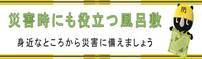 災害時にも役立つ風呂敷

身近なところから災害に備えましょう